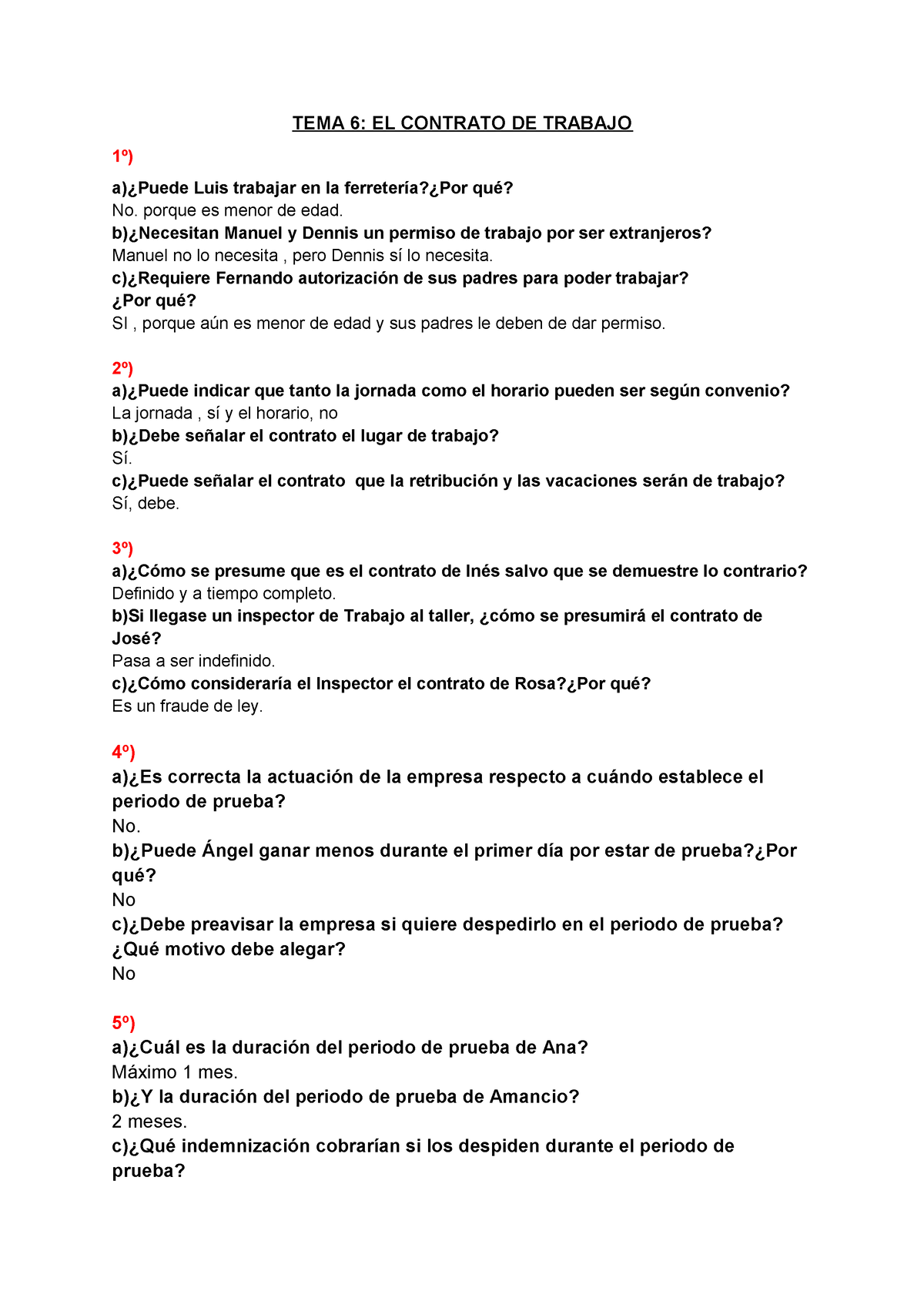 TEMA 6: EL CONTRATO DE TRABAJO

1º)

a)¿Puede Luis trabajar en la ferretería?¿Por qué?
No. porque es menor de edad.
b)¿Necesitan Manuel y Dennis un permiso de trabajo por ser extranjeros?
Manuel no lo necesita , pero Dennis sí lo necesita.
c)¿Requiere Fernando autorización de sus padres para poder trabajar? ¿Por qué?
SI , porque aún es menor de edad y sus padres le deben de dar permiso.

2º)

a)¿Puede indicar que tanto la jornada como el horario pueden ser según convenio?
La jornada , sí y el horario, no
b)¿Debe señalar el contrato el lugar de trabajo?
Sí.
c)¿Puede señalar el contrato que la retribución y las vacaciones serán de trabajo?
Sí, debe.

3º)

a)¿Cómo se presume que es el contrato de Inés salvo que se demuestre lo contrario?
Definido y a tiempo completo.
b)Si llegase un inspector de Trabajo al taller, ¿cómo se presumirá el contrato de José?
Pasa a ser indefinido.
c)¿Cómo consideraría el Inspector el contrato de Rosa?¿Por qué?
Es un fraude de ley.

4º)

a)¿Es correcta la actuación de la empresa respecto a cuándo establece el periodo de prueba?
No.
b)¿Puede Ángel ganar menos durante el primer día por estar de prueba?¿Por qué?
No
c)¿Debe preavisar la empresa si quiere despedirlo en el periodo de prueba? ¿Qué motivo debe alegar?
No

5º)

a)¿Cuál es la duración del periodo de prueba de Ana?
Máximo 1 mes.
b)¿Y la duración del periodo de prueba de Amancio?
2 meses.
c)¿Qué indemnización cobrarían si los despiden durante el periodo de prueba?